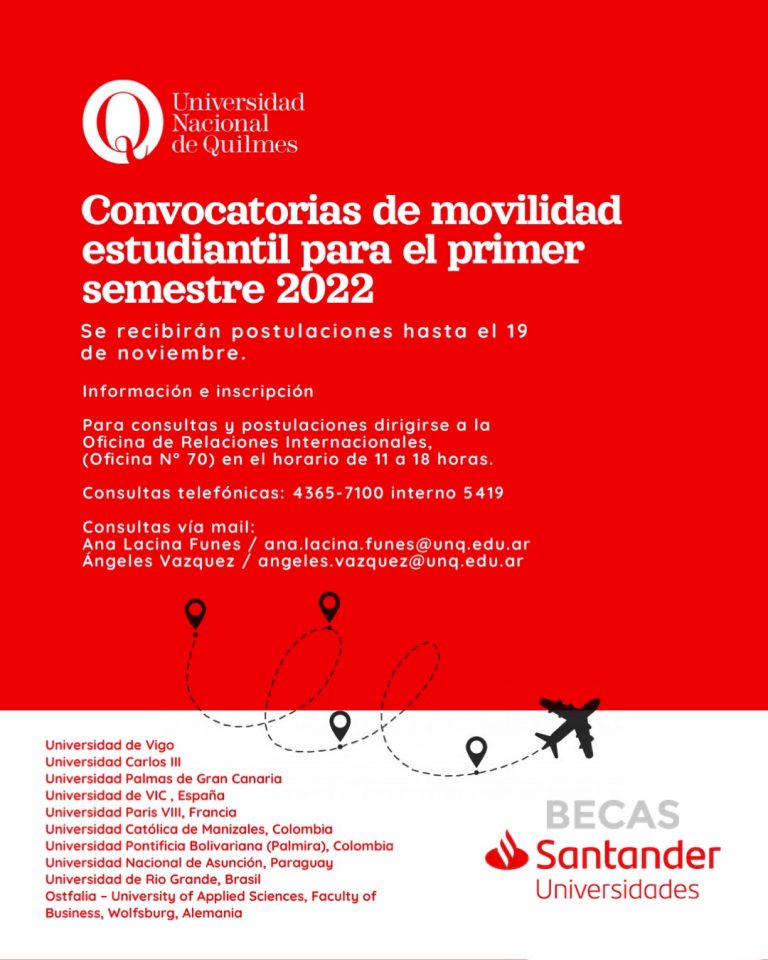 Universidad Nacional de Quilmes

Convocatorias de movilidad estudiantil para el primer semestre 2022

Se recibirán postulaciones hasta el 19 de noviembre.

Información e inscripción

Para consultas y postulaciones dirigirse a la Oficina de Relaciones Internacionales, (Oficina N° 70) en el horario de 11 a 18 horas.

Consultas telefónicas: 4365-7100 interno 5419

Consultas vía mail:
Ana Lacina Funes / ana.lacina.funes@unq.edu.ar
Ángeles Vazquez / angeles.vazquez@unq.edu.ar

Universidad de Vigo
Universidad Carlos III
Universidad Palmas de Gran Canaria
Universidad de VIC , España
Universidad Paris VIII, Francia
Universidad Católica de Manizales, Colombia
Universidad Pontificia Bolivariana (Palmira), Colombia
Universidad Nacional de Asunción, Paraguay
Universidad de Rio Grande, Brasil
Ostfalia - University of Applied Sciences, Faculty of Business, Wolfsburg, Alemania

BECAS
Santander
Universidades